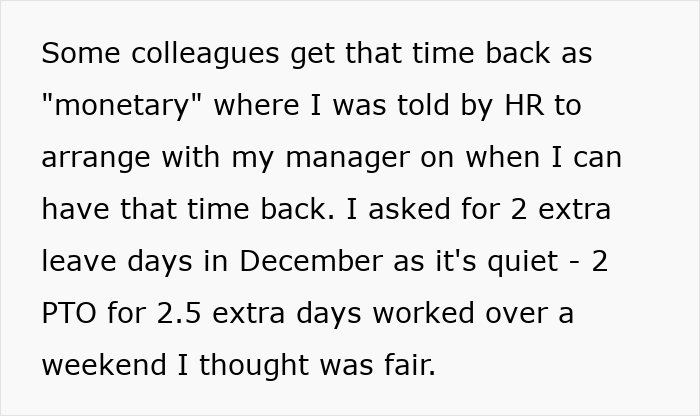 Some colleagues get that time back as "monetary" where I was told by HR to arrange with my manager on when I can have that time back. I asked for 2 extra leave days in December as it's quiet - 2 PTO for 2.5 extra days worked over a weekend I thought was fair.